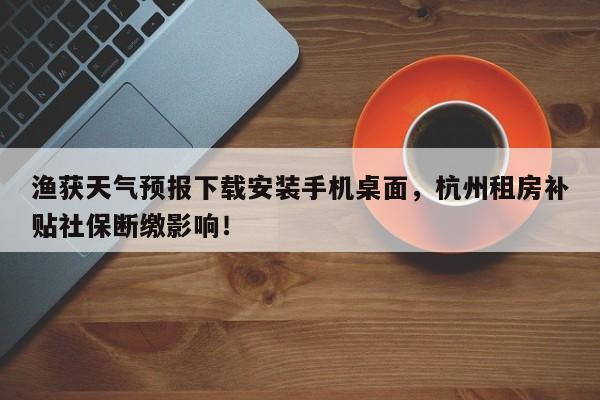 渔获天气预报下载安装手机桌面，杭州租房补贴社保断缴影响！